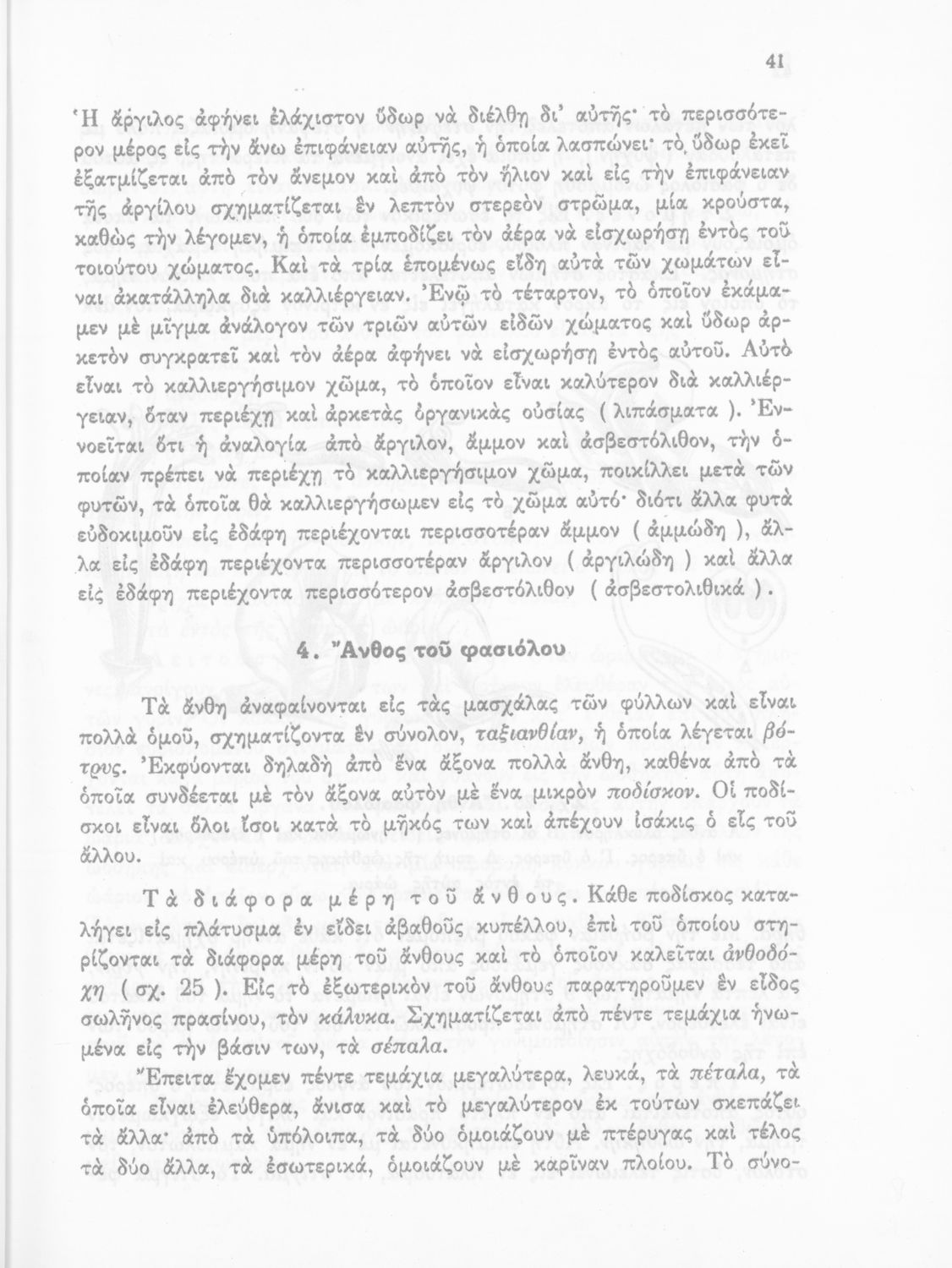 41

Ἡ ἄργιλος ἀφήνει ἐλάχιστον ὕδωρ νὰ διέλθῃ δι' αὐτῆς· τὸ περισσότερον μέρος εἰς τὴν ἄνω ἐπιφάνειαν αὐτῆς, ἡ ὁποία λασπώνει· τὸ ὕδωρ ἐκεῖ ἐξατμίζεται ἀπὸ τὸν ἄνεμον καὶ ἀπὸ τὸν ἥλιον καὶ εἰς τὴν ἐπιφάνειαν τῆς ἀργίλου σχηματίζεται ἓν λεπτὸν στερεὸν στρῶμα, μία κρούστα, καθὼς τὴν λέγομεν, ἡ ὁποία ἐμποδίζει τὸν ἀέρα νὰ εἰσχωρήσῃ ἐντὸς τοῦ τοιούτου χώματος. Καὶ τὰ τρία ἑπομένως εἴδη αὐτὰ τῶν χωμάτων εἶναι ἀκατάλληλα διὰ καλλιέργειαν. Ἐνῷ τὸ τέταρτον, τὸ ὁποῖον ἐκάμαμεν μὲ μῖγμα ἀνάλογον τῶν τριῶν αὐτῶν εἰδῶν χώματος καὶ ὕδωρ ἀρκετὸν συγκρατεῖ καὶ τὸν ἀέρα ἀφήνει νὰ εἰσχωρήσῃ ἐντὸς αὐτοῦ. Αὐτὸ εἶναι τὸ καλλιεργήσιμον χῶμα, τὸ ὁποῖον εἶναι καλύτερον διὰ καλλιέργειαν, ὅταν περιέχῃ καὶ ἀρκετὰς ὀργανικὰς οὐσίας ( λιπάσματα ). Ἐννοεῖται ὅτι ἡ ἀναλογία ἀπὸ ἄργιλον, ἄμμον καὶ ἀσβεστόλιθον, τὴν ὁποίαν πρέπει νὰ περιέχῃ τὸ καλλιεργήσιμον χῶμα, ποικίλλει μετὰ τῶν φυτῶν, τὰ ὁποῖα θὰ καλλιεργήσωμεν εἰς τὸ χῶμα αὐτό· διότι ἄλλα φυτὰ εὐδοκιμοῦν εἰς ἐδάφη περιέχονται περισσοτέραν ἄμμον ( ἀμμώδη ), ἄλλα εἰς ἐδάφη περιέχοντα περισσοτέραν ἄργιλον ( ἀργιλώδη ) καὶ ἄλλα εἰς ἐδάφη περιέχοντα περισσότερον ἀσβεστόλιθον ( ἀσβεστολιθικά ).

4. Ἄνθος τοῦ φασιόλου

Τὰ ἄνθη ἀναφαίνονται εἰς τὰς μασχάλας τῶν φύλλων καὶ εἶναι πολλὰ ὁμοῦ, σχηματίζοντα ἓν σύνολον, ταξιανθίαν, ἡ ὁποία λέγεται βότρυς. Ἐκφύονται δηλαδὴ ἀπὸ ἕνα ἄξονα πολλὰ ἄνθη, καθένα ἀπὸ τὰ ὁποῖα συνδέεται μὲ τὸν ἄξονα αὐτὸν μὲ ἕνα μικρὸν ποδίσκον. Οἱ ποδίσκοι εἶναι ὅλοι ἴσοι κατὰ τὸ μῆκός των καὶ ἀπέχουν ἰσάκις ὁ εἷς τοῦ ἄλλου.

Τὰ διάφορα μέρη τοῦ ἄνθους. Κάθε ποδίσκος καταλήγει εἰς πλάτυσμα ἐν εἴδει ἀβαθοῦς κυπέλλου, ἐπὶ τοῦ ὁποίου στηρίζονται τὰ διάφορα μέρη τοῦ ἄνθους καὶ τὸ ὁποῖον καλεῖται ἀνθοδόχη ( σχ. 25 ). Εἰς τὸ ἐξωτερικὸν τοῦ ἄνθους παρατηροῦμεν ἓν εἶδος σωλῆνος πρασίνου, τὸν κάλυκα. Σχηματίζεται ἀπὸ πέντε τεμάχια ἡνωμένα εἰς τὴν βάσιν των, τὰ σέπαλα.

Ἔπειτα ἔχομεν πέντε τεμάχια μεγαλύτερα, λευκά, τὰ πέταλα, τὰ ὁποῖα εἶναι ἐλεύθερα, ἄνισα καὶ τὸ μεγαλύτερον ἐκ τούτων σκεπάζει τὰ ἄλλα· ἀπὸ τὰ ὑπόλοιπα, τὰ δύο ὁμοιάζουν μὲ πτέρυγας καὶ τέλος τὰ δύο ἄλλα, τὰ ἐσωτερικά, ὁμοιάζουν μὲ καρῖναν πλοίου. Τὸ σύνο-